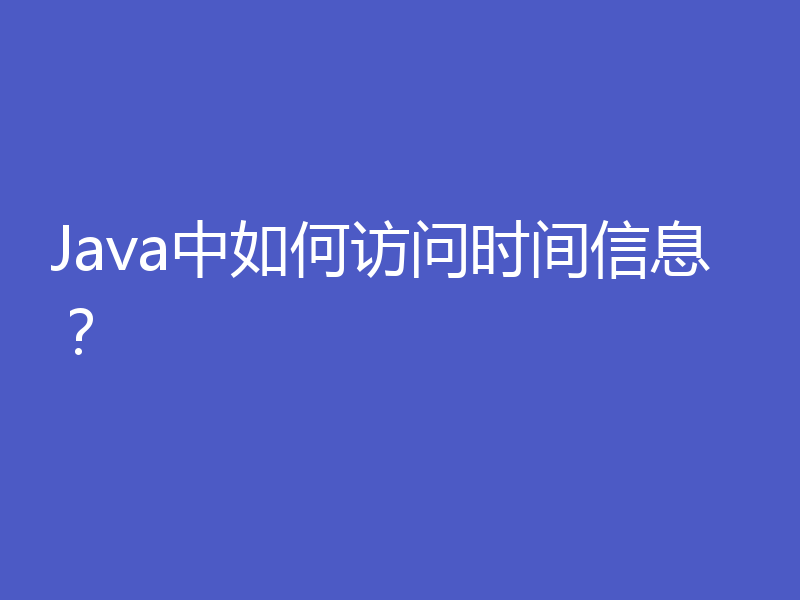 Java中如何访问时间信息？